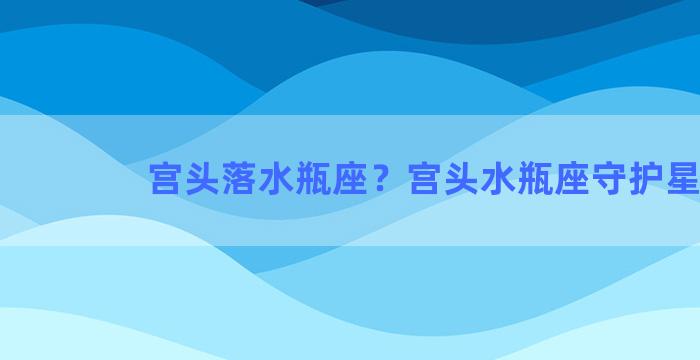 宫头落水瓶座？宫头水瓶座守护星